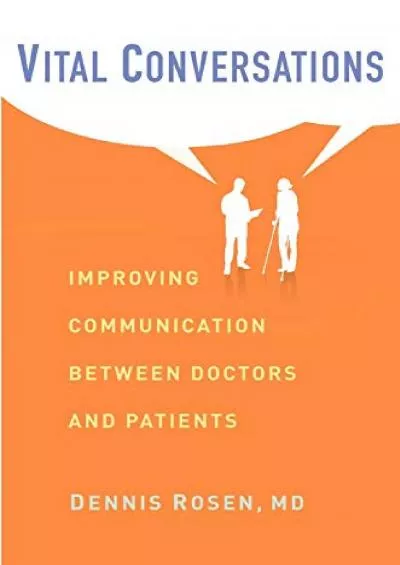 VITAL CONVERSATIONS

IMPROVING COMMUNICATION BETWEEN DOCTORS AND PATIENTS

DENNIS ROSEN, MD